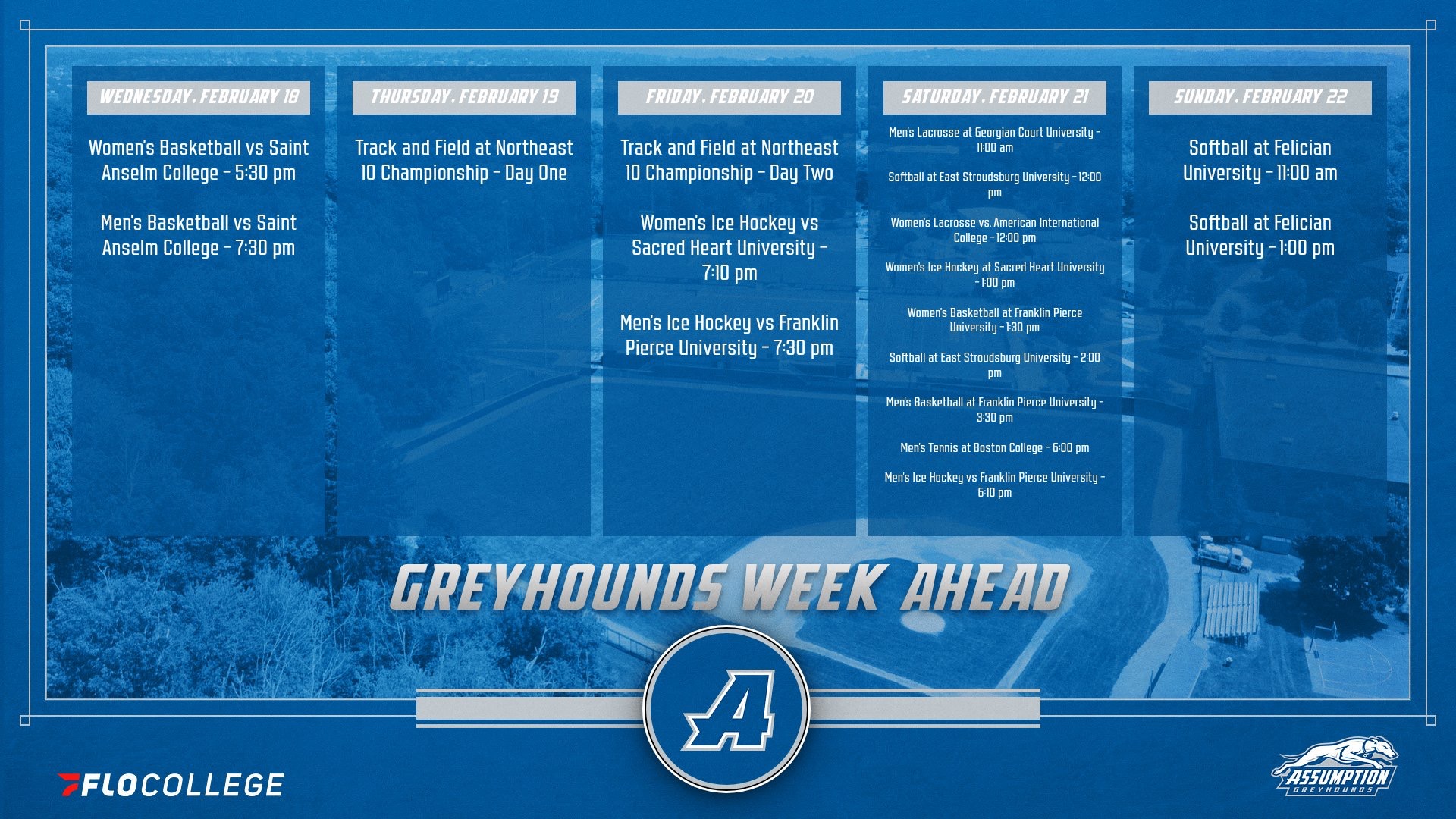 WEDNESDAY, FEBRUARY 18

Women's Basketball vs Saint Anselm College - 5:30 pm

Men's Basketball vs Saint Anselm College - 7:30 pm

THURSDAY, FEBRUARY 19

Track and Field at Northeast 10 Championship - Day One

FRIDAY, FEBRUARY 20

Track and Field at Northeast 10 Championship - Day Two

Women's Ice Hockey vs Sacred Heart University - 7:10 pm

Men's Ice Hockey vs Franklin Pierce University - 7:30 pm

SATURDAY, FEBRUARY 21

Men's Lacrosse at Georgian Court University - 11:00 am

Softball at East Stroudsburg University - 12:00 pm

Women's Lacrosse vs. American International College - 12:00 pm

Women's Ice Hockey at Sacred Heart University - 1:00 pm

Women's Basketball at Franklin Pierce University - 1:30 pm

Softball at East Stroudsburg University - 2:00 pm

Men's Basketball at Franklin Pierce University - 3:30 pm

Men's Tennis at Boston College - 6:00 pm

Men's Ice Hockey vs Franklin Pierce University - 6:10 pm

SUNDAY, FEBRUARY 22

Softball at Felician University - 11:00 am

Softball at Felician University - 1:00 pm

GREYHOUNDS WEEK AHEAD

A

FLOCOLLEGE

ASSUMPTION
GREYHOUNDS